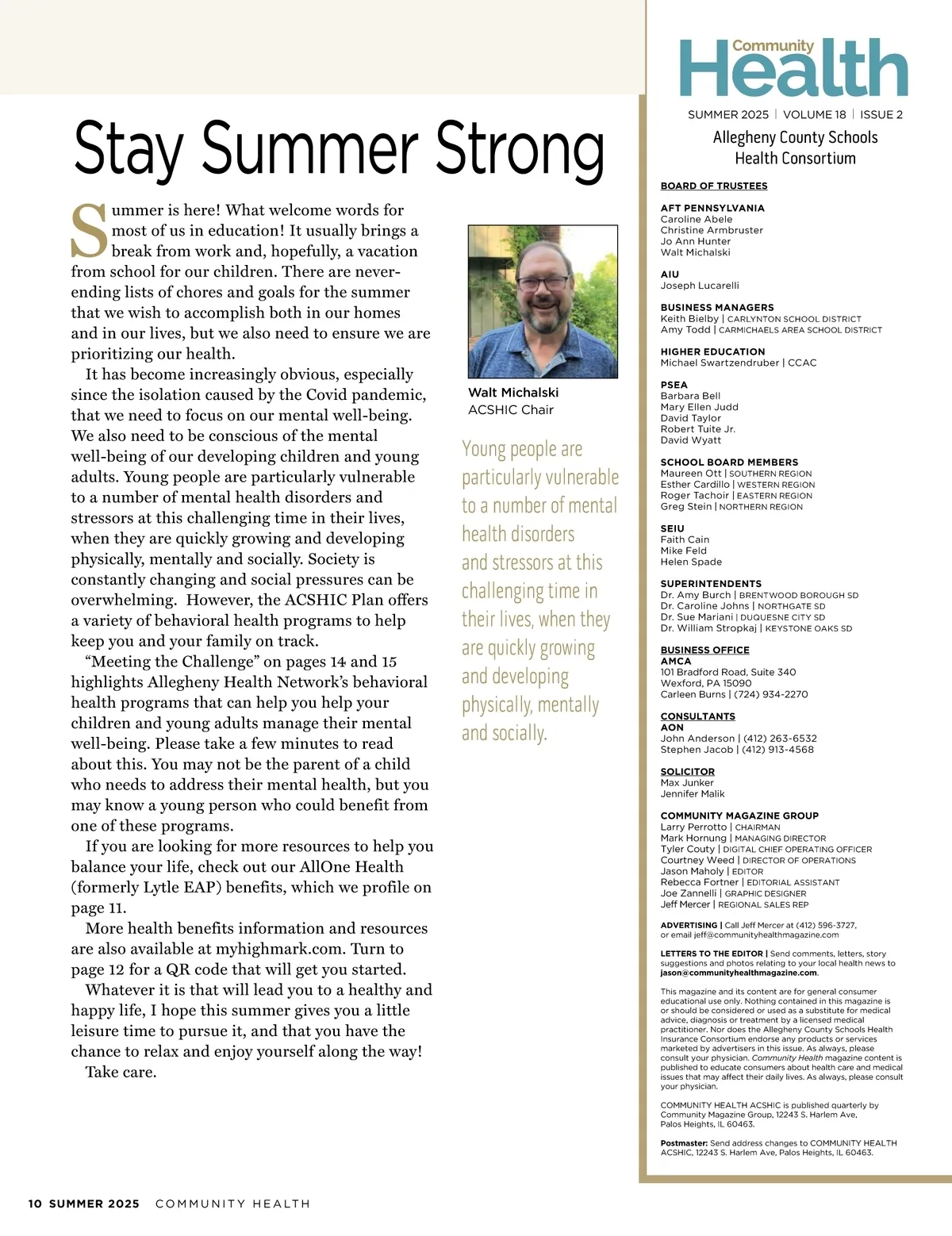 Stay Summer Strong

Summer is here! What welcome words for most of us in education! It usually brings a break from work and, hopefully, a vacation from school for our children. There are never-ending lists of chores and goals for the summer that we wish to accomplish both in our homes and in our lives, but we also need to ensure we are prioritizing our health.

It has become increasingly obvious, especially since the isolation caused by the Covid pandemic, that we need to focus on our mental well-being. We also need to be conscious of the mental well-being of our developing children and young adults. Young people are particularly vulnerable to a number of mental health disorders and stressors at this challenging time in their lives, when they are quickly growing and developing physically, mentally and socially. Society is constantly changing and social pressures can be overwhelming. However, the ACSHIC Plan offers a variety of behavioral health programs to help keep you and your family on track.

"Meeting the Challenge" on pages 14 and 15 highlights Allegheny Health Network's behavioral health programs that can help you help your children and young adults manage their mental well-being. Please take a few minutes to read about this. You may not be the parent of a child who needs to address their mental health, but you may know a young person who could benefit from one of these programs.

If you are looking for more resources to help you balance your life, check out our AllOne Health (formerly Lytle EAP) benefits, which we profile on page 11.

More health benefits information and resources are also available at myhighmark.com. Turn to page 12 for a QR code that will get you started.

Whatever it is that will lead you to a healthy and happy life, I hope this summer gives you a little leisure time to pursue it, and that you have the chance to relax and enjoy yourself along the way!

Take care.

Walt Michalski
ACSHIC Chair

Young people are particularly vulnerable to a number of mental health disorders and stressors at this challenging time in their lives, when they are quickly growing and developing physically, mentally and socially.

Community Health
SUMMER 2025 | VOLUME 18 | ISSUE 2
Allegheny County Schools Health Consortium

BOARD OF TRUSTEES

AFT PENNSYLVANIA
Caroline Abele
Christine Armbruster
Jo Ann Hunter
Walt Michalski

AIU
Joseph Lucarelli

BUSINESS MANAGERS
Keith Bielby | CARLYNTON SCHOOL DISTRICT
Amy Todd | CARMICHAELS AREA SCHOOL DISTRICT

HIGHER EDUCATION
Michael Swartzendruber | CCAC

PSEA
Barbara Bell
Mary Ellen Judd
David Taylor
Robert Tuite Jr.
David Wyatt

SCHOOL BOARD MEMBERS
Maureen Ott | SOUTHERN REGION
Esther Cardillo | WESTERN REGION
Roger Tachoir | EASTERN REGION
Greg Stein | NORTHERN REGION

SEIU
Faith Cain
Mike Feld
Helen Spade

SUPERINTENDENTS
Dr. Amy Burch | BRENTWOOD BOROUGH SD
Dr. Caroline Johns | NORTHGATE SD
Dr. Sue Mariani | DUQUESNE CITY SD
Dr. William Stropkaj | KEYSTONE OAKS SD

BUSINESS OFFICE
AMCA
101 Bradford Road, Suite 340
Wexford, PA 15090
Carleen Burns | (724) 934-2270

CONSULTANTS
AON
John Anderson | (412) 263-6532
Stephen Jacob | (412) 913-4568

SOLICITOR
Max Junker
Jennifer Malik

COMMUNITY MAGAZINE GROUP
Larry Perrotto | CHAIRMAN
Mark Hornung | MANAGING DIRECTOR
Tyler Couty | DIGITAL CHIEF OPERATING OFFICER
Courtney Weed | DIRECTOR OF OPERATIONS
Jason Maholy | EDITOR
Rebecca Fortner | EDITORIAL ASSISTANT
Joe Zannelli | GRAPHIC DESIGNER
Jeff Mercer | REGIONAL SALES REP

ADVERTISING | Call Jeff Mercer at (412) 596-3727, or email jeff@communityhealthmagazine.com

LETTERS TO THE EDITOR | Send comments, letters, story suggestions and photos relating to your local health news to jason@communityhealthmagazine.com.

This magazine and its content are for general consumer educational use only. Nothing contained in this magazine is or should be considered or used as a substitute for medical advice, diagnosis or treatment by a licensed medical practitioner. Nor does the Allegheny County Schools Health Insurance Consortium endorse any products or services marketed by advertisers in this issue. As always, please consult your physician. Community Health magazine content is published to educate consumers about health care and medical issues that may affect their daily lives. As always, please consult your physician.

COMMUNITY HEALTH ACSHIC is published quarterly by Community Magazine Group, 12243 S. Harlem Ave, Palos Heights, IL 60463.

Postmaster: Send address changes to COMMUNITY HEALTH ACSHIC, 12243 S. Harlem Ave, Palos Heights, IL 60463.

10 SUMMER 2025 COMMUNITY HEALTH